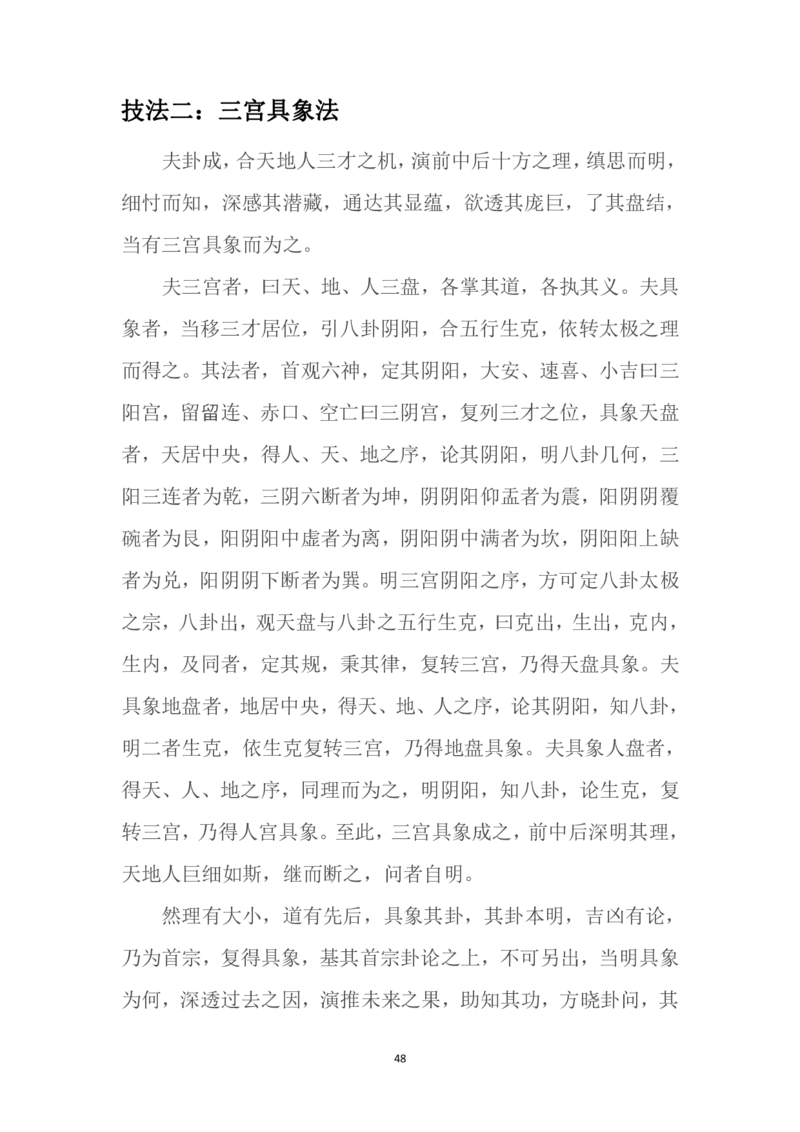 技法二：三宫具象法

夫卦成，合天地人三才之机，演前中后十方之理，缜思而明，细忖而知，深感其潜藏，通达其显蕴，欲透其庞巨，了其盘结，当有三宫具象而为之。

夫三宫者，曰天、地、人三盘，各掌其道，各执其义。夫具象者，当移三才居位，引八卦阴阳，合五行生克，依转太极之理而得之。其法者，首观六神，定其阴阳，大安、速喜、小吉曰三阳宫，留留连、赤口、空亡曰三阴宫，复列三才之位，具象天盘者，天居中央，得人、天、地之序，论其阴阳，明八卦几何，三阳三连者为乾，三阴六断者为坤，阴阴阳仰盂者为震，阳阴阴覆碗者为艮，阳阴阳中虚者为离，阴阳阴中满者为坎，阴阳阳上缺者为兑，阳阴阴下断者为巽。明三宫阴阳之序，方可定八卦太极之宗，八卦出，观天盘与八卦之五行生克，曰克出，生出，克内，生内，及同者，定其规，秉其律，复转三宫，乃得天盘具象。夫具象地盘者，地居中央，得天、地、人之序，论其阴阳，知八卦，明二者生克，依生克复转三宫，乃得地盘具象。夫具象人盘者，得天、人、地之序，同理而为之，明阴阳，知八卦，论生克，复转三宫，乃得人宫具象。至此，三宫具象成之，前中后深明其理，天地人巨细如斯，继而断之，问者自明。

然理有大小，道有先后，具象其卦，其卦本明，吉凶有论，乃为首宗，复得具象，基其首宗卦论之上，不可另出，当明具象为何，深透过去之因，演推未来之果，助知其功，方晓卦问，其

48